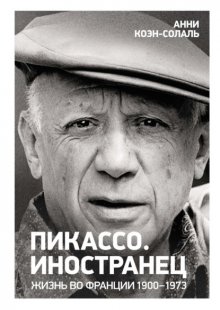 АННИ
КОЭН-СОЛАЛЬ

ПИКАССО.
ИНОСТРАНЕЦ
ЖИЗНЬ ВО ФРАНЦИИ 1900–1973